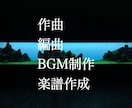 作曲
編曲
BGM制作
楽譜作成